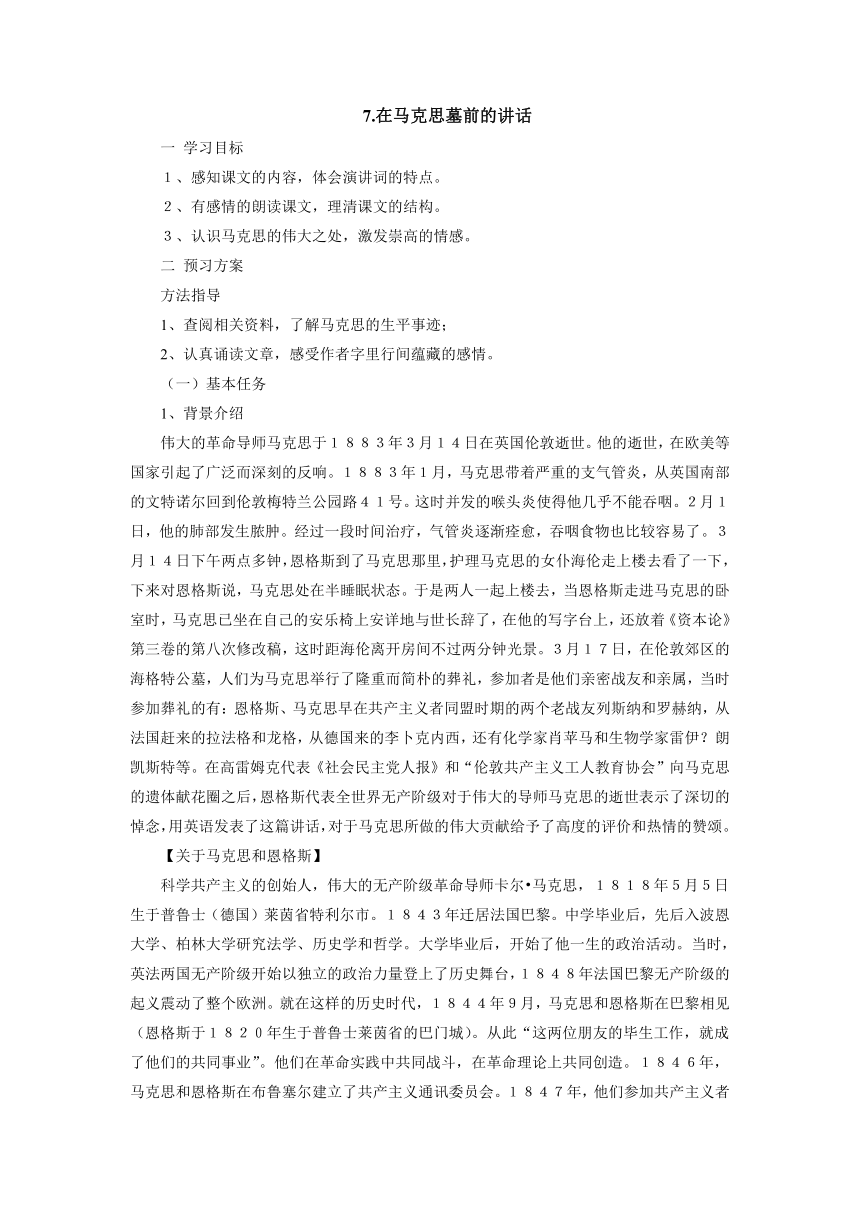 7.在马克思墓前的讲话

一 学习目标

１、感知课文的内容，体会演讲词的特点。

２、有感情的朗读课文，理清课文的结构。

３、认识马克思的伟大之处，激发崇高的情感。

二 预习方案

方法指导

1、查阅相关资料，了解马克思的生平事迹；

2、认真诵读文章，感受作者字里行间蕴藏的感情。

（一）基本任务

1、背景介绍

伟大的革命导师马克思于１８８３年3月１４日在英国伦敦逝世。他的逝世，在欧美等国家引起了广泛而深刻的反响。１８８３年1月，马克思带着严重的支气管炎，从英国南部的文特诺尔回到伦敦梅特兰公园路４１号。这时并发的喉头炎使得他几乎不能吞咽。2月１日，他的肺部发生脓肿。经过一段时间治疗，气管炎逐渐痊愈，吞咽食物也比较容易了。３月１４日下午两点多钟，恩格斯到了马克思那里，护理马克思的女仆海伦走上楼去看了一下，下来对恩格斯说，马克思处在半睡眠状态。于是两人一起上楼去，当恩格斯走进马克思的卧室时，马克思已坐在自己的安乐椅上安详地与世长辞了，在他的写字台上，还放着《资本论》第三卷的第八次修改稿，这时距海伦离开房间不过两分钟光景。3月１７日，在伦敦郊区的海格特公墓，人们为马克思举行了隆重而简朴的葬礼，参加者是他们亲密战友和亲属，当时参加葬礼的有：恩格斯、马克思早在共产主义者同盟时期的两个老战友列斯纳和罗赫纳，从法国赶来的拉法格和龙格，从德国来的李卜克内西，还有化学家肖莱马和生物学家雷伊？朗凯斯特等。在高雷姆克代表《社会民主党人报》和“伦敦共产主义工人教育协会”向马克思的遗体献花圈之后，恩格斯代表全世界无产阶级对于伟大的导师马克思的逝世表示了深切的悼念，用英语发表了这篇讲话，对于马克思所做的伟大贡献给予了高度的评价和热情的赞颂。

【关于马克思和恩格斯】

科学共产主义的创始人，伟大的无产阶级革命导师卡尔•马克思，１８１８年5月5日生于普鲁士（德国）莱茵省特利尔市。１８４３年迁居法国巴黎。中学毕业后，先后入波恩大学、柏林大学研究法学、历史学和哲学。大学毕业后，开始了他一生的政治活动。当时，英法两国无产阶级开始以独立的政治力量登上了历史舞台，１８４８年法国巴黎无产阶级的起义震动了整个欧洲。就在这样的历史时代，１８４４年9月，马克思和恩格斯在巴黎相见（恩格斯于１８２０年生于普鲁士莱茵省的巴门城）。从此“这两位朋友的毕生工作，就成了他们的共同事业”。他们在革命实践中共同战斗，在革命理论上共同创造。１８４６年，马克思和恩格斯在布鲁塞尔建立了共产主义通讯委员会。１８４７年，他们参加共产主义者